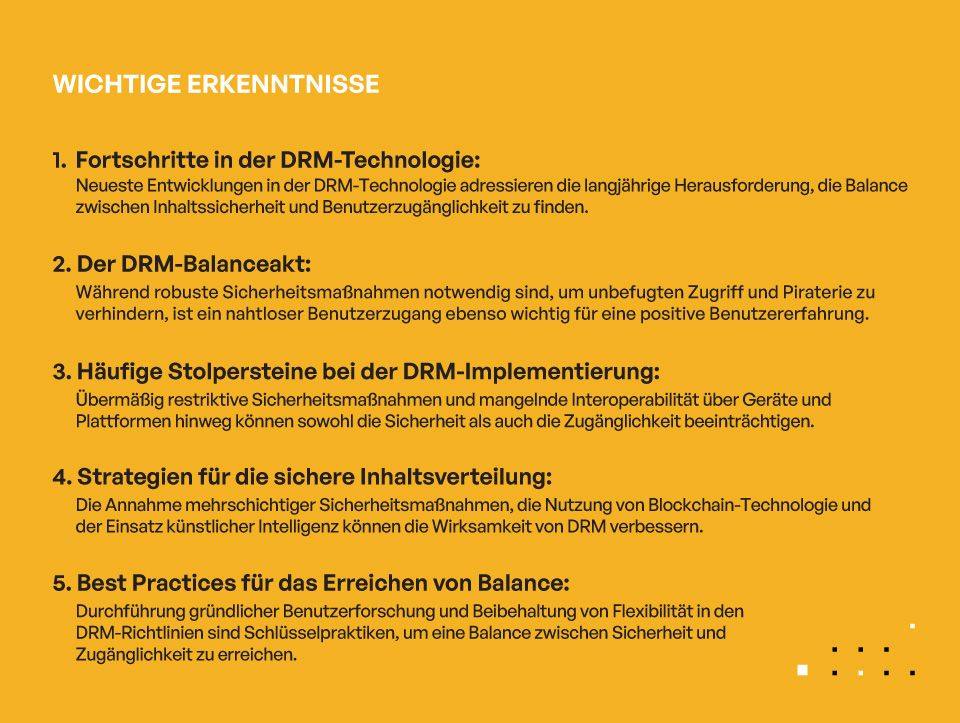 WICHTIGE ERKENNTNISSE

1. Fortschritte in der DRM-Technologie:
Neueste Entwicklungen in der DRM-Technologie adressieren die langjährige Herausforderung, die Balance zwischen Inhaltssicherheit und Benutzerzugänglichkeit zu finden.

2. Der DRM-Balanceakt:
Während robuste Sicherheitsmaßnahmen notwendig sind, um unbefugten Zugriff und Piraterie zu verhindern, ist ein nahtloser Benutzerzugang ebenso wichtig für eine positive Benutzererfahrung.

3. Häufige Stolpersteine bei der DRM-Implementierung:
Übermäßig restriktive Sicherheitsmaßnahmen und mangelnde Interoperabilität über Geräte und Plattformen hinweg können sowohl die Sicherheit als auch die Zugänglichkeit beeinträchtigen.

4. Strategien für die sichere Inhaltsverteilung:
Die Annahme mehrschichtiger Sicherheitsmaßnahmen, die Nutzung von Blockchain-Technologie und der Einsatz künstlicher Intelligenz können die Wirksamkeit von DRM verbessern.

5. Best Practices für das Erreichen von Balance:
Durchführung gründlicher Benutzerforschung und Beibehaltung von Flexibilität in den DRM-Richtlinien sind Schlüsselpraktiken, um eine Balance zwischen Sicherheit und Zugänglichkeit zu erreichen.